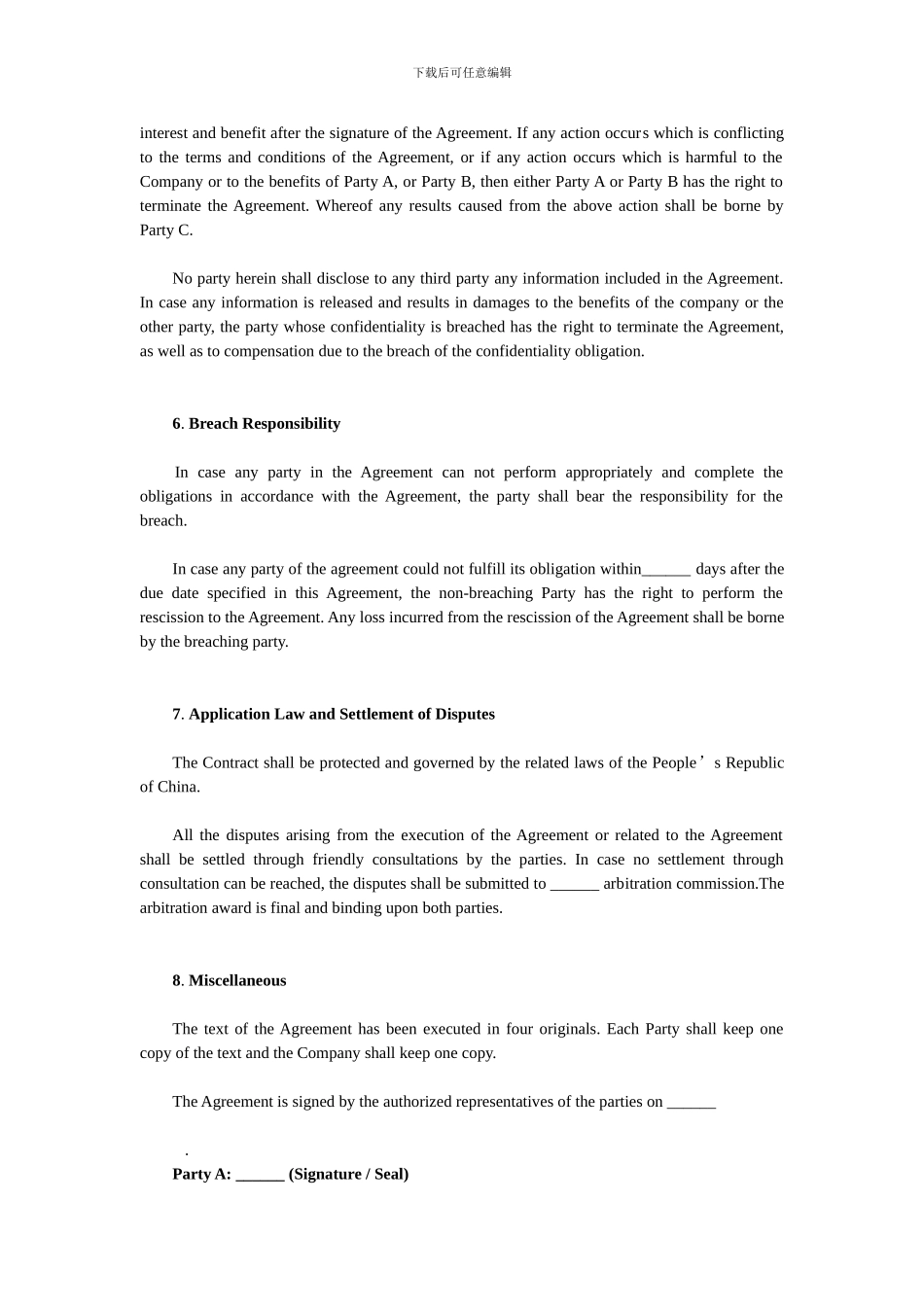 下载后可任意编辑

interest and benefit after the signature of the Agreement. If any action occurs which is conflicting to the terms and conditions of the Agreement, or if any action occurs which is harmful to the Company or to the benefits of Party A, or Party B, then either Party A or Party B has the right to terminate the Agreement. Whereof any results caused from the above action shall be borne by Party C.

No party herein shall disclose to any third party any information included in the Agreement. In case any information is released and results in damages to the benefits of the company or the other party, the party whose confidentiality is breached has the right to terminate the Agreement, as well as to compensation due to the breach of the confidentiality obligation.

6. Breach Responsibility

In case any party in the Agreement can not perform appropriately and complete the obligations in accordance with the Agreement, the party shall bear the responsibility for the breach.

In case any party of the agreement could not fulfill its obligation within______ days after the due date specified in this Agreement, the non-breaching Party has the right to perform the rescission to the Agreement. Any loss incurred from the rescission of the Agreement shall be borne by the breaching party.

7. Application Law and Settlement of Disputes

The Contract shall be protected and governed by the related laws of the People’s Republic of China.

All the disputes arising from the execution of the Agreement or related to the Agreement shall be settled through friendly consultations by the parties. In case no settlement through consultation can be reached, the disputes shall be submitted to ______ arbitration commission.The arbitration award is final and binding upon both parties.

8. Miscellaneous

The text of the Agreement has been executed in four originals. Each Party shall keep one copy of the text and the Company shall keep one copy.

The Agreement is signed by the authorized representatives of the parties on ______

.

Party A: ______ (Signature / Seal)